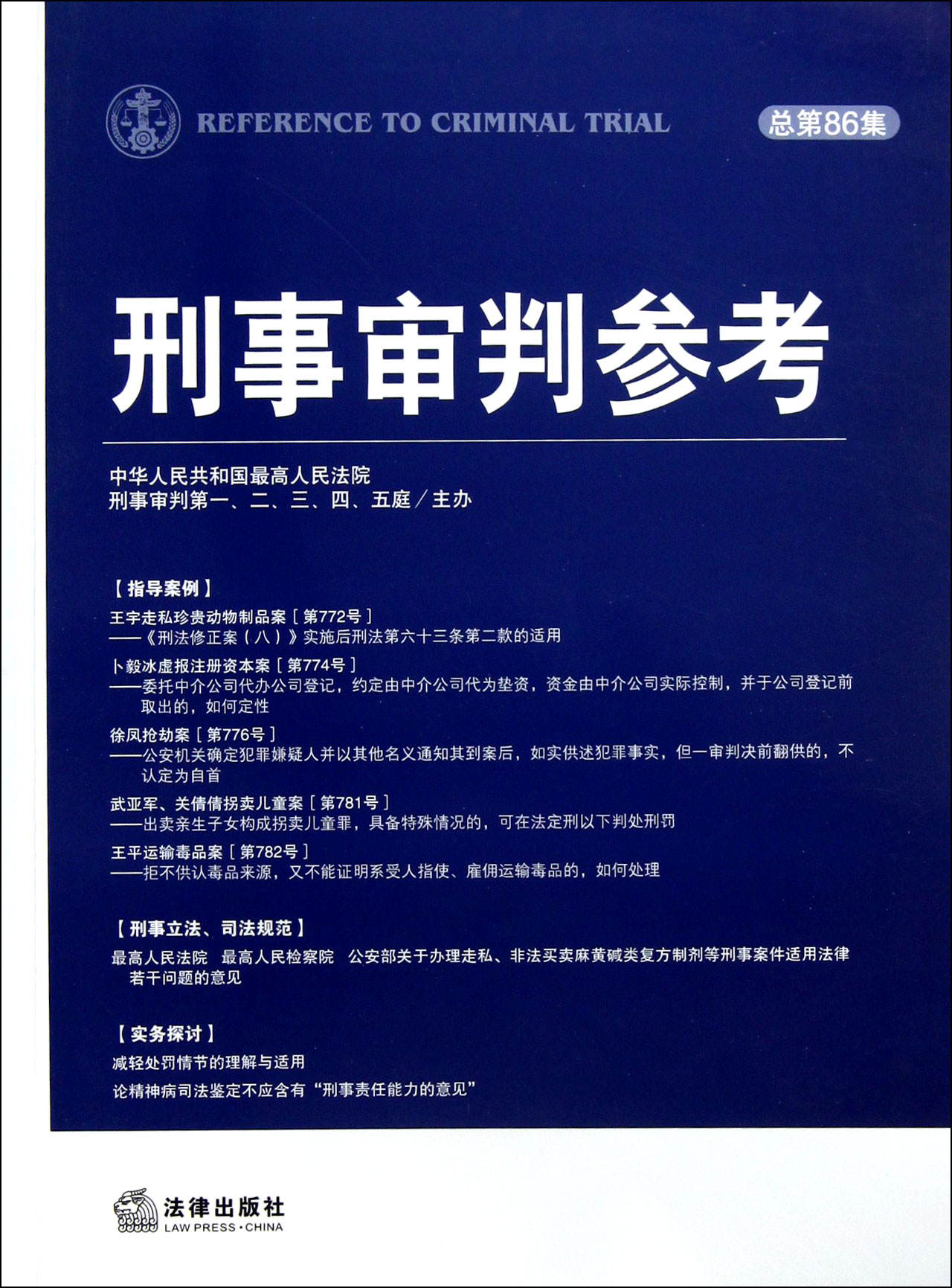 REFERENCE TO CRIMINAL TRIAL

总第86集

刑事审判参考

中华人民共和国最高人民法院
刑事审判第一、二、三、四、五庭／主办

【指导案例】

王宇走私珍贵动物制品案［第772号］
——《刑法修正案（八）》实施后刑法第六十三条第二款的适用

卜毅冰虚报注册资本案［第774号］
——委托中介公司代办公司登记，约定由中介公司代为垫资，资金由中介公司实际控制，并于公司登记前取出的，如何定性

徐凤抢劫案［第776号］
——公安机关确定犯罪嫌疑人并以其他名义通知其到案后，如实供述犯罪事实，但一审判决前翻供的，不认定为自首

武亚军、关倩倩拐卖儿童案［第781号］
——出卖亲生子女构成拐卖儿童罪，具备特殊情况的，可在法定刑以下判处刑罚

王平运输毒品案［第782号］
——拒不供认毒品来源，又不能证明系受人指使、雇佣运输毒品的，如何处理

【刑事立法、司法规范】

最高人民法院 最高人民检察院 公安部关于办理走私、非法买卖麻黄碱类复方制剂等刑事案件适用法律若干问题的意见

【实务探讨】

减轻处罚情节的理解与适用

论精神病司法鉴定不应含有“刑事责任能力的意见”

法律出版社
LAW PRESS·CHINA